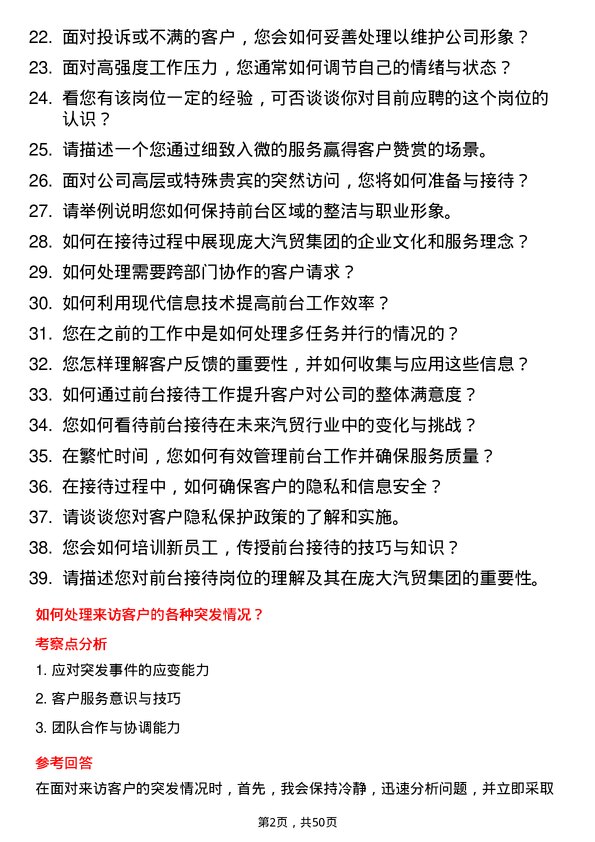 22. 面对投诉或不满的客户，您会如何妥善处理以维护公司形象？

23. 面对高强度工作压力，您通常如何调节自己的情绪与状态？

24. 看您有该岗位一定的经验，可否谈谈你对目前应聘的这个岗位的认识？

25. 请描述一个您通过细致入微的服务赢得客户赞赏的场景。

26. 面对公司高层或特殊贵宾的突然访问，您将如何准备与接待？

27. 请举例说明您如何保持前台区域的整洁与职业形象。

28. 如何在接待过程中展现庞大汽贸集团的企业文化和服务理念？

29. 如何处理需要跨部门协作的客户请求？

30. 如何利用现代信息技术提高前台工作效率？

31. 您在之前的工作中是如何处理多任务并行的情况的？

32. 您怎样理解客户反馈的重要性，并如何收集与应用这些信息？

33. 如何通过前台接待工作提升客户对公司的整体满意度？

34. 您如何看待前台接待在未来汽贸行业中的变化与挑战？

35. 在繁忙时间，您如何有效管理前台工作并确保服务质量？

36. 在接待过程中，如何确保客户的隐私和信息安全？

37. 请谈谈您对客户隐私保护政策的了解和实施。

38. 您会如何培训新员工，传授前台接待的技巧与知识？

39. 请描述您对前台接待岗位的理解及其在庞大汽贸集团的重要性。

如何处理来访客户的各种突发情况？

考察点分析

1. 应对突发事件的应变能力

2. 客户服务意识与技巧

3. 团队合作与协调能力

参考回答

在面对来访客户的突发情况时，首先，我会保持冷静，迅速分析问题，并立即采取

第2页，共50页